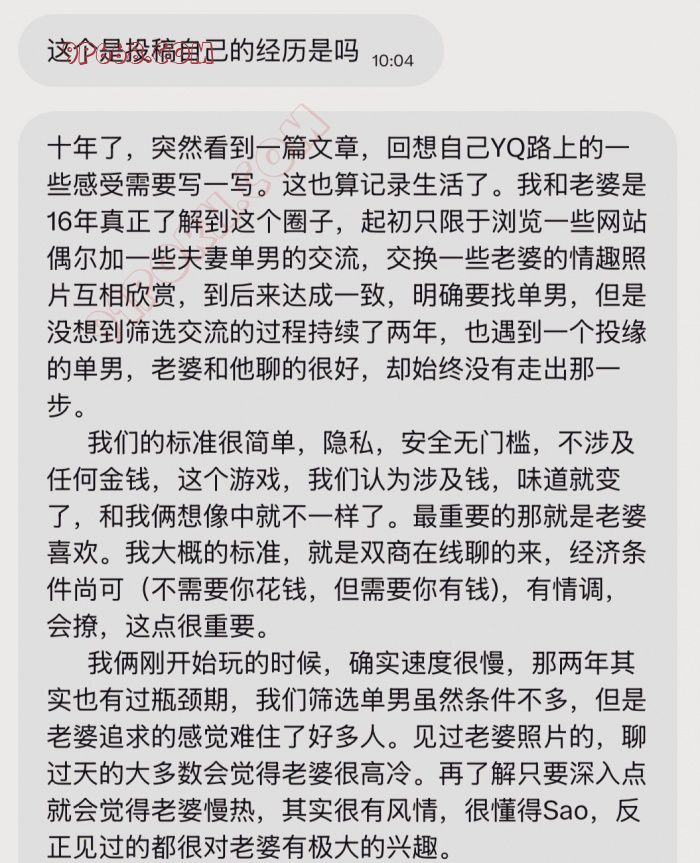 这个是投稿自己的经历是吗 10:04

十年了，突然看到一篇文章，回想自己YQ路上的一些感受需要写一写。这也算记录生活了。我和老婆是16年真正了解到这个圈子，起初只限于浏览一些网站偶尔加一些夫妻单男的交流，交换一些老婆的情趣照片互相欣赏，到后来达成一致，明确要找单男，但是没想到筛选交流的过程持续了两年，也遇到一个投缘的单男，老婆和他聊的很好，却始终没有走出那一步。

我们的标准很简单，隐私，安全无门槛，不涉及任何金钱，这个游戏，我们认为涉及钱，味道就变了，和我俩想像中就不一样了。最重要的那就是老婆喜欢。我大概的标准，就是双商在线聊的来，经济条件尚可（不需要你花钱，但需要你有钱），有情调，会撩，这点很重要。

我俩刚开始玩的时候，确实速度很慢，那两年其实也有过瓶颈期，我们筛选单男虽然条件不多，但是老婆追求的感觉难住了好多人。见过老婆照片的，聊过天的大多数会觉得老婆很高冷。再了解只要深入点就会觉得老婆慢热，其实很有风情，很懂得Sao，反正见过的都很对老婆有极大的兴趣。